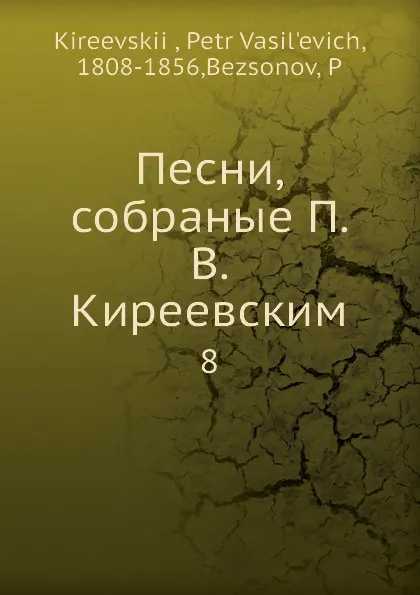 Kireevskii , Petr Vasil'evich, 1808-1856,Bezsonov, P

Песни, собраные П. В. Киреевским

8